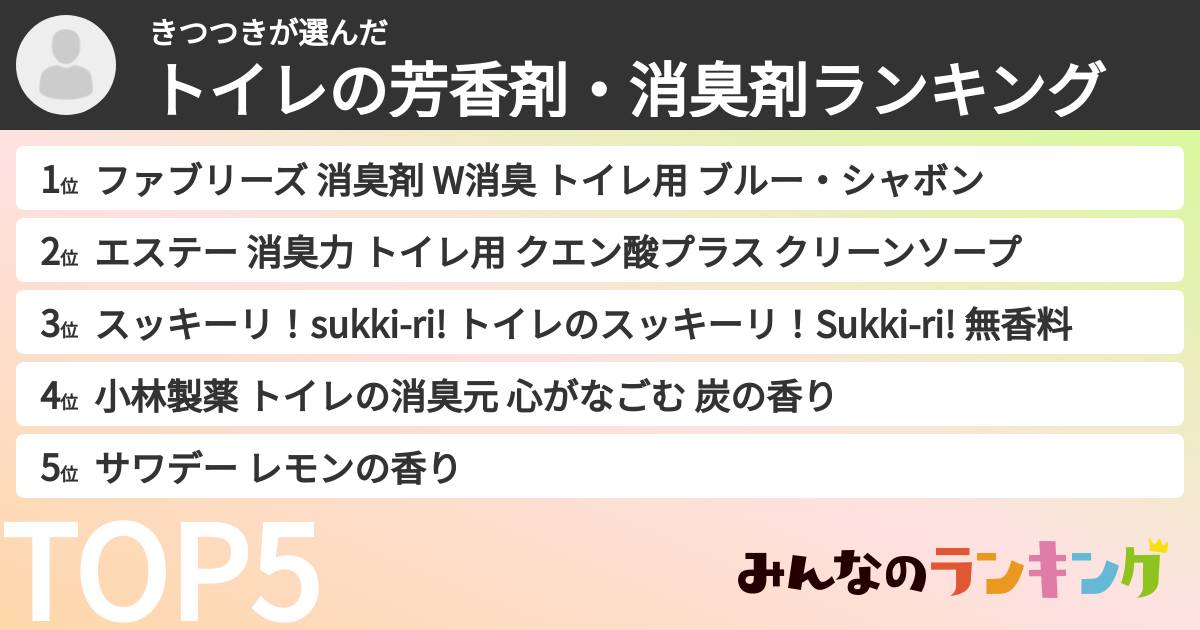 きつつきが選んだ
トイレの芳香剤・消臭剤ランキング

1位 ファブリーズ 消臭剤 W消臭 トイレ用 ブルー・シャボン
2位 エステー 消臭力 トイレ用 クエン酸プラス クリーンソープ
3位 スッキーリ！sukki-ri! トイレのスッキーリ！Sukki-ri! 無香料
4位 小林製薬 トイレの消臭元 心がなごむ 炭の香り
5位 サワデー レモンの香り

TOP5

みんなのランキング